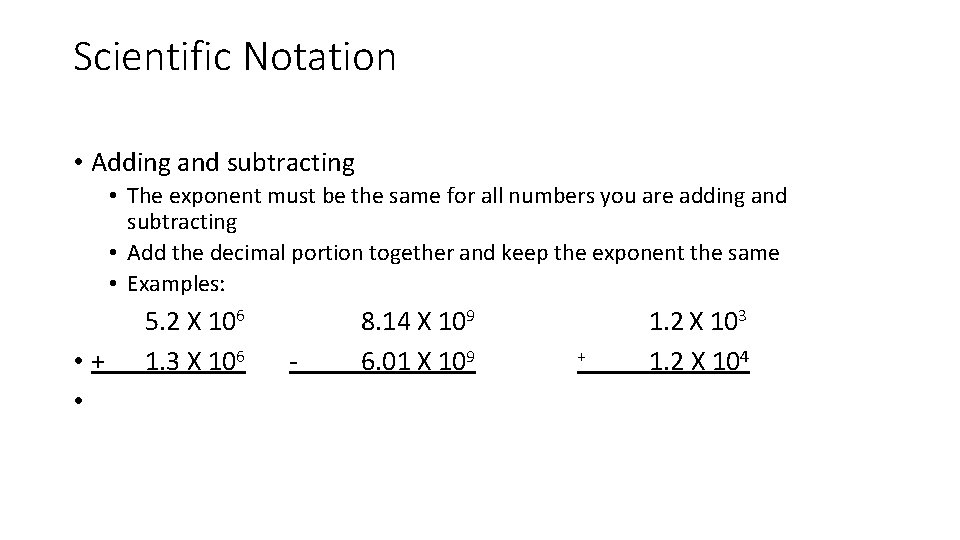 Scientific Notation

• Adding and subtracting
  • The exponent must be the same for all numbers you are adding and subtracting
  • Add the decimal portion together and keep the exponent the same
  • Examples:

$5.2 \text{ X } 10^6$ $8.14 \text{ X } 10^9$ $1.2 \text{ X } 10^3$

• + $1.3 \text{ X } 10^6$ - $6.01 \text{ X } 10^9$ + $1.2 \text{ X } 10^4$

•